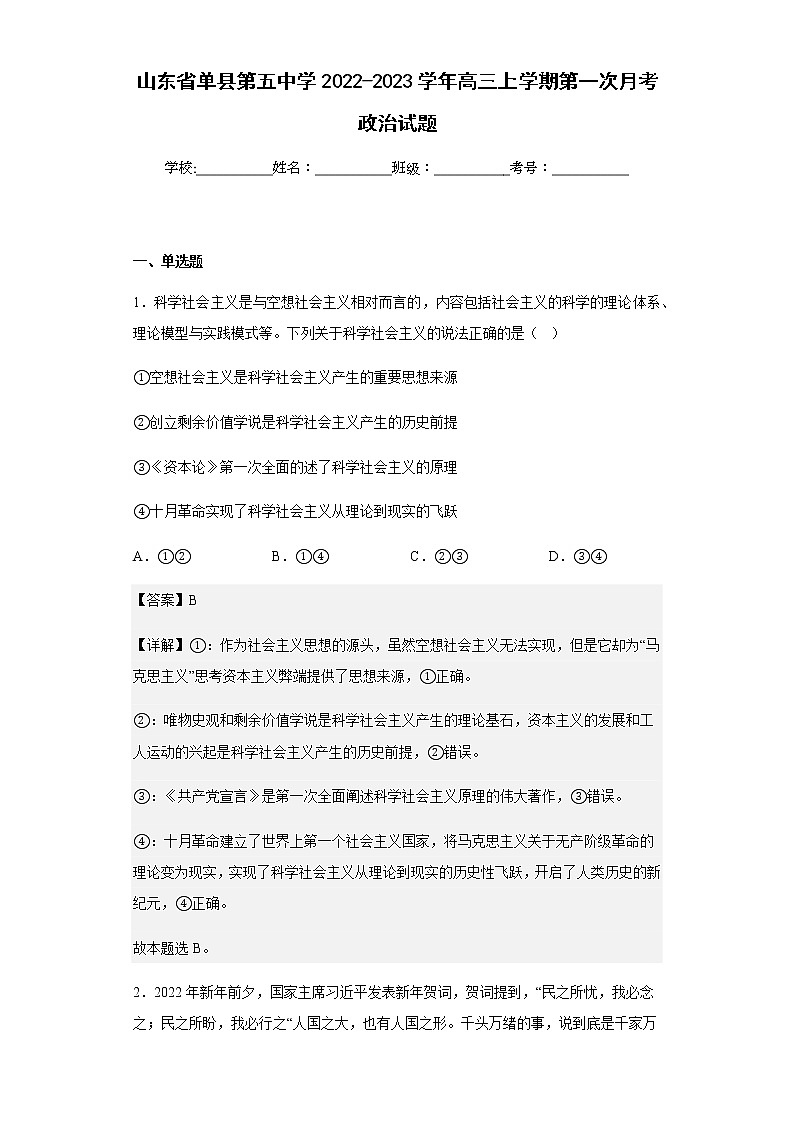 山东省单县第五中学 2022-2023 学年高三上学期第一次月考

政治试题

学校:__________姓名：__________班级：__________考号：__________

一、单选题

1．科学社会主义是与空想社会主义相对而言的，内容包括社会主义的科学的理论体系、理论模型与实践模式等。下列关于科学社会主义的说法正确的是（　）

①空想社会主义是科学社会主义产生的重要思想来源

②创立剩余价值学说是科学社会主义产生的历史前提

③《资本论》第一次全面的述了科学社会主义的原理

④十月革命实现了科学社会主义从理论到现实的飞跃

A．①②　　B．①④　　C．②③　　D．③④

【答案】B

【详解】①：作为社会主义思想的源头，虽然空想社会主义无法实现，但是它却为“马克思主义”思考资本主义弊端提供了思想来源，①正确。

②：唯物史观和剩余价值学说是科学社会主义产生的理论基石，资本主义的发展和工人运动的兴起是科学社会主义产生的历史前提，②错误。

③：《共产党宣言》是第一次全面阐述科学社会主义原理的伟大著作，③错误。

④：十月革命建立了世界上第一个社会主义国家，将马克思主义关于无产阶级革命的理论变为现实，实现了科学社会主义从理论到现实的历史性飞跃，开启了人类历史的新纪元，④正确。

故本题选 B。

2．2022 年新年前夕，国家主席习近平发表新年贺词，贺词提到，“民之所忧，我必念之；民之所盼，我必行之“人国之大，也有人国之形。千头万绪的事，说到底是千家万